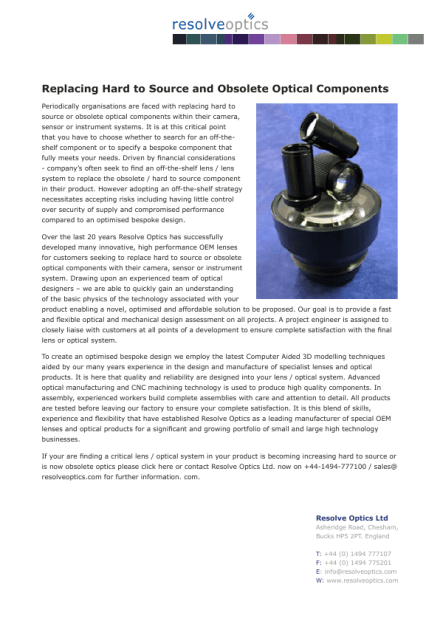 resolveoptics

Replacing Hard to Source and Obsolete Optical Components

Periodically organisations are faced with replacing hard to source or obsolete optical components within their camera, sensor or instrument systems. It is at this critical point that you have to choose whether to search for an off-the-shelf component or to specify a bespoke component that fully meets your needs. Driven by financial considerations - company's often seek to find an off-the-shelf lens / lens system to replace the obsolete / hard to source component in their product. However adopting an off-the-shelf strategy necessitates accepting risks including having little control over security of supply and compromised performance compared to an optimised bespoke design.

Over the last 20 years Resolve Optics has successfully developed many innovative, high performance OEM lenses for customers seeking to replace hard to source or obsolete optical components with their camera, sensor or instrument system. Drawing upon an experienced team of optical designers – we are able to quickly gain an understanding of the basic physics of the technology associated with your product enabling a novel, optimised and affordable solution to be proposed. Our goal is to provide a fast and flexible optical and mechanical design assessment on all projects. A project engineer is assigned to closely liaise with customers at all points of a development to ensure complete satisfaction with the final lens or optical system.

To create an optimised bespoke design we employ the latest Computer Aided 3D modelling techniques aided by our many years experience in the design and manufacture of specialist lenses and optical products. It is here that quality and reliability are designed into your lens / optical system. Advanced optical manufacturing and CNC machining technology is used to produce high quality components. In assembly, experienced workers build complete assemblies with care and attention to detail. All products are tested before leaving our factory to ensure your complete satisfaction. It is this blend of skills, experience and flexibility that have established Resolve Optics as a leading manufacturer of special OEM lenses and optical products for a significant and growing portfolio of small and large high technology businesses.

If your are finding a critical lens / optical system in your product is becoming increasing hard to source or is now obsolete optics please click here or contact Resolve Optics Ltd. now on +44-1494-777100 / sales@resolveoptics.com for further information. com.

Resolve Optics Ltd
Asheridge Road, Chesham, Bucks HP5 2PT. England

T: +44 (0) 1494 777107
F: +44 (0) 1494 775201
E: info@resolveoptics.com
W: www.resolveoptics.com